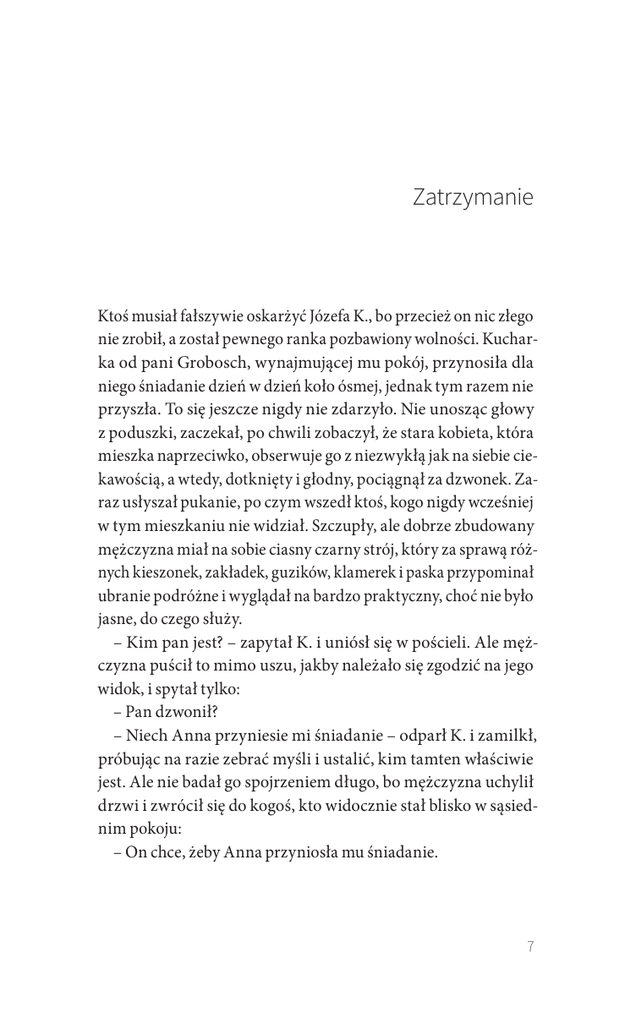 Zatrzymanie

Ktoś musiał fałszywie oskarżyć Józefa K., bo przecież on nic złego nie zrobił, a został pewnego ranka pozbawiony wolności. Kucharka od pani Grobosch, wynajmującej mu pokój, przynosiła dla niego śniadanie dzień w dzień koło ósmej, jednak tym razem nie przyszła. To się jeszcze nigdy nie zdarzyło. Nie unosząc głowy z poduszki, zaczekał, po chwili zobaczył, że stara kobieta, która mieszka naprzeciwko, obserwuje go z niezwykłą jak na siebie ciekawością, a wtedy, dotknięty i głodny, pociągnął za dzwonek. Zaraz usłyszał pukanie, po czym wszedł ktoś, kogo nigdy wcześniej w tym mieszkaniu nie widział. Szczupły, ale dobrze zbudowany mężczyzna miał na sobie ciasny czarny strój, który za sprawą różnych kieszonek, zakładek, guzików, klamerek i paska przypominał ubranie podróżne i wyglądał na bardzo praktyczny, choć nie było jasne, do czego służy.

– Kim pan jest? – zapytał K. i uniósł się w pościeli. Ale mężczyzna puścił to mimo uszu, jakby należało się zgodzić na jego widok, i spytał tylko:

– Pan dzwonił?

– Niech Anna przyniesie mi śniadanie – odparł K. i zamilkł, próbując na razie zebrać myśli i ustalić, kim tamten właściwie jest. Ale nie badał go spojrzeniem długo, bo mężczyzna uchylił drzwi i zwrócił się do kogoś, kto widocznie stał blisko w sąsiednim pokoju:

– On chce, żeby Anna przyniosła mu śniadanie.

7